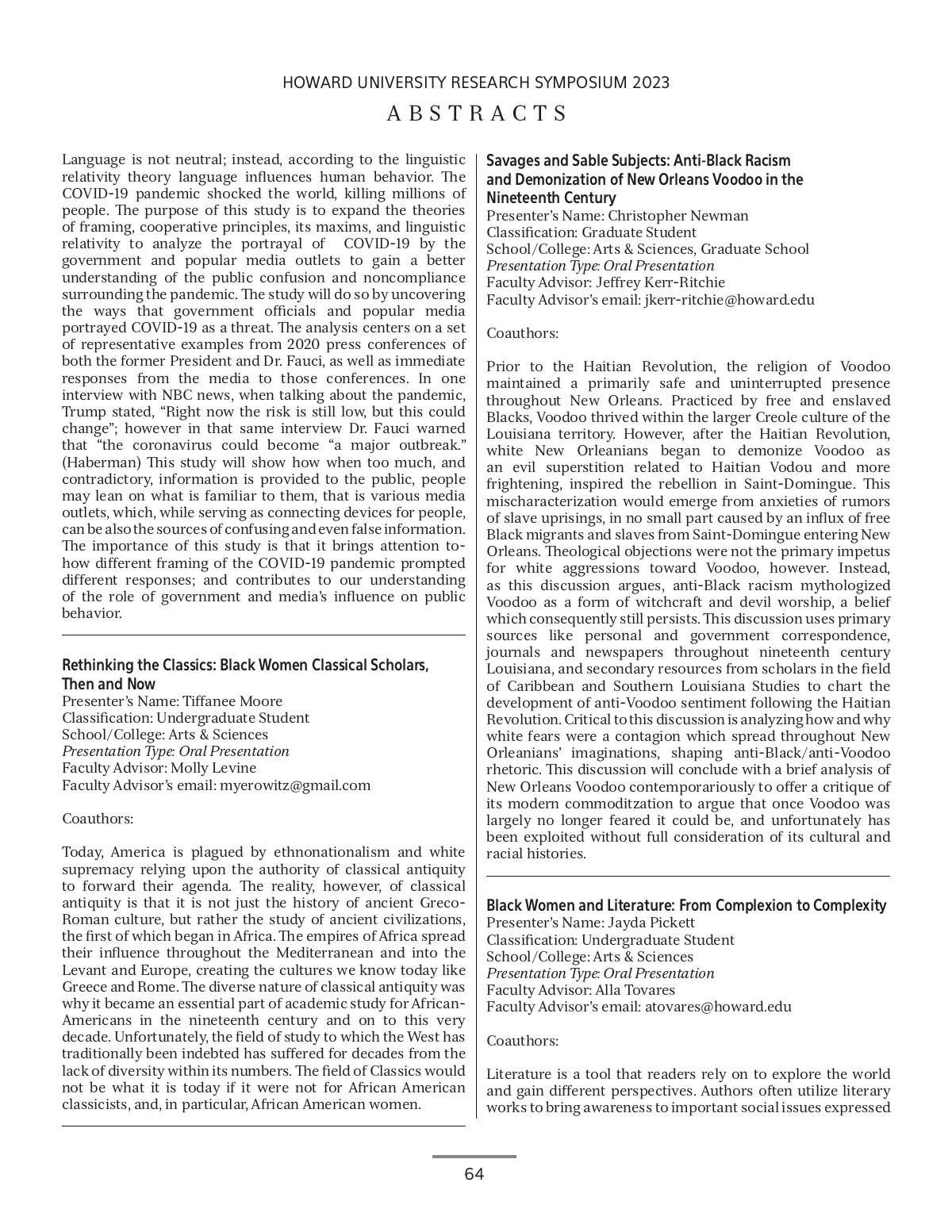 HOWARD UNIVERSITY RESEARCH SYMPOSIUM 2023

ABSTRACTS

Language is not neutral; instead, according to the linguistic relativity theory language influences human behavior. The COVID-19 pandemic shocked the world, killing millions of people. The purpose of this study is to expand the theories of framing, cooperative principles, its maxims, and linguistic relativity to analyze the portrayal of COVID-19 by the government and popular media outlets to gain a better understanding of the public confusion and noncompliance surrounding the pandemic. The study will do so by uncovering the ways that government officials and popular media portrayed COVID-19 as a threat. The analysis centers on a set of representative examples from 2020 press conferences of both the former President and Dr. Fauci, as well as immediate responses from the media to those conferences. In one interview with NBC news, when talking about the pandemic, Trump stated, “Right now the risk is still low, but this could change”; however in that same interview Dr. Fauci warned that “the coronavirus could become “a major outbreak.” (Haberman) This study will show how when too much, and contradictory, information is provided to the public, people may lean on what is familiar to them, that is various media outlets, which, while serving as connecting devices for people, can be also the sources of confusing and even false information. The importance of this study is that it brings attention to-how different framing of the COVID-19 pandemic prompted different responses; and contributes to our understanding of the role of government and media’s influence on public behavior.

Rethinking the Classics: Black Women Classical Scholars, Then and Now
Presenter’s Name: Tiffanee Moore
Classification: Undergraduate Student
School/College: Arts & Sciences
Presentation Type: Oral Presentation
Faculty Advisor: Molly Levine
Faculty Advisor’s email: myerowitz@gmail.com

Coauthors:

Today, America is plagued by ethnonationalism and white supremacy relying upon the authority of classical antiquity to forward their agenda. The reality, however, of classical antiquity is that it is not just the history of ancient Greco-Roman culture, but rather the study of ancient civilizations, the first of which began in Africa. The empires of Africa spread their influence throughout the Mediterranean and into the Levant and Europe, creating the cultures we know today like Greece and Rome. The diverse nature of classical antiquity was why it became an essential part of academic study for African-Americans in the nineteenth century and on to this very decade. Unfortunately, the field of study to which the West has traditionally been indebted has suffered for decades from the lack of diversity within its numbers. The field of Classics would not be what it is today if it were not for African American classicists, and, in particular, African American women.

Savages and Sable Subjects: Anti-Black Racism and Demonization of New Orleans Voodoo in the Nineteenth Century
Presenter’s Name: Christopher Newman
Classification: Graduate Student
School/College: Arts & Sciences, Graduate School
Presentation Type: Oral Presentation
Faculty Advisor: Jeffrey Kerr-Ritchie
Faculty Advisor’s email: jkerr-ritchie@howard.edu

Coauthors:

Prior to the Haitian Revolution, the religion of Voodoo maintained a primarily safe and uninterrupted presence throughout New Orleans. Practiced by free and enslaved Blacks, Voodoo thrived within the larger Creole culture of the Louisiana territory. However, after the Haitian Revolution, white New Orleanians began to demonize Voodoo as an evil superstition related to Haitian Vodou and more frightening, inspired the rebellion in Saint-Domingue. This mischaracterization would emerge from anxieties of rumors of slave uprisings, in no small part caused by an influx of free Black migrants and slaves from Saint-Domingue entering New Orleans. Theological objections were not the primary impetus for white aggressions toward Voodoo, however. Instead, as this discussion argues, anti-Black racism mythologized Voodoo as a form of witchcraft and devil worship, a belief which consequently still persists. This discussion uses primary sources like personal and government correspondence, journals and newspapers throughout nineteenth century Louisiana, and secondary resources from scholars in the field of Caribbean and Southern Louisiana Studies to chart the development of anti-Voodoo sentiment following the Haitian Revolution. Critical to this discussion is analyzing how and why white fears were a contagion which spread throughout New Orleanians’ imaginations, shaping anti-Black/anti-Voodoo rhetoric. This discussion will conclude with a brief analysis of New Orleans Voodoo contemporariously to offer a critique of its modern commoditzation to argue that once Voodoo was largely no longer feared it could be, and unfortunately has been exploited without full consideration of its cultural and racial histories.

Black Women and Literature: From Complexion to Complexity
Presenter’s Name: Jayda Pickett
Classification: Undergraduate Student
School/College: Arts & Sciences
Presentation Type: Oral Presentation
Faculty Advisor: Alla Tovares
Faculty Advisor’s email: atovares@howard.edu

Coauthors:

Literature is a tool that readers rely on to explore the world and gain different perspectives. Authors often utilize literary works to bring awareness to important social issues expressed

64